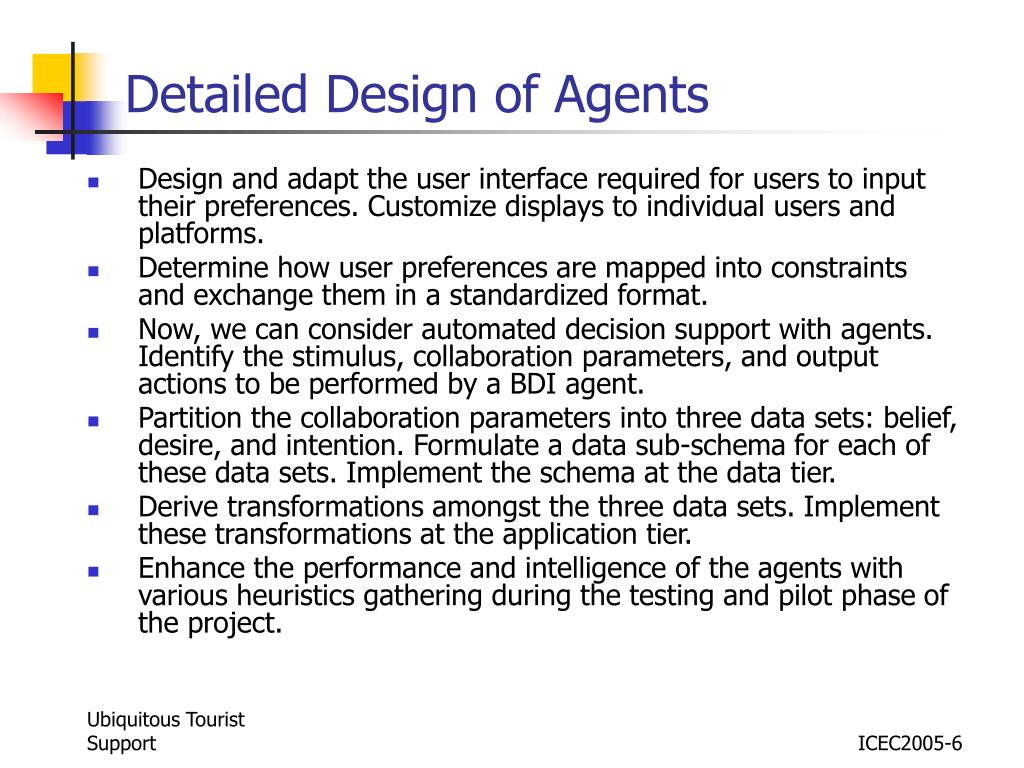 Detailed Design of Agents

- Design and adapt the user interface required for users to input their preferences. Customize displays to individual users and platforms.
- Determine how user preferences are mapped into constraints and exchange them in a standardized format.
- Now, we can consider automated decision support with agents. Identify the stimulus, collaboration parameters, and output actions to be performed by a BDI agent.
- Partition the collaboration parameters into three data sets: belief, desire, and intention. Formulate a data sub-schema for each of these data sets. Implement the schema at the data tier.
- Derive transformations amongst the three data sets. Implement these transformations at the application tier.
- Enhance the performance and intelligence of the agents with various heuristics gathering during the testing and pilot phase of the project.

Ubiquitous Tourist Support

ICEC2005-6